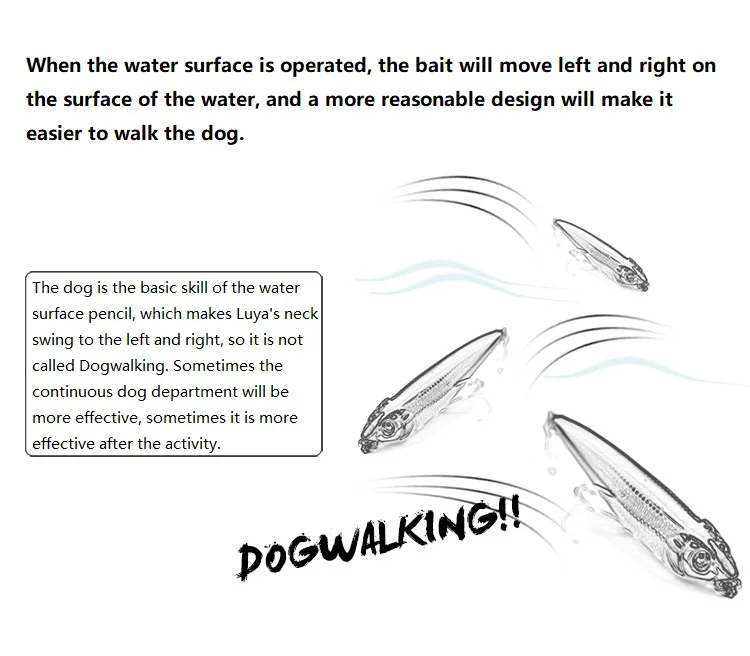 When the water surface is operated, the bait will move left and right on the surface of the water, and a more reasonable design will make it easier to walk the dog.

The dog is the basic skill of the water surface pencil, which makes Luya's neck swing to the left and right, so it is not called Dogwalking. Sometimes the continuous dog department will be more effective, sometimes it is more effective after the activity.

DOGWALKING!!